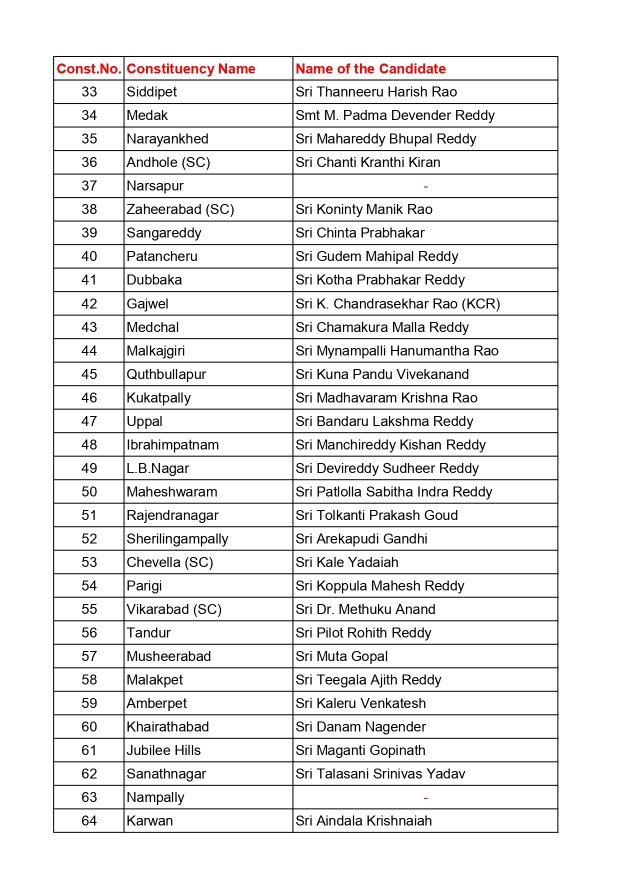 | Const.No. | Constituency Name | Name of the Candidate |
|---|---|---|
| 33 | Siddipet | Sri Thanneeru Harish Rao |
| 34 | Medak | Smt M. Padma Devender Reddy |
| 35 | Narayankhed | Sri Mahareddy Bhupal Reddy |
| 36 | Andhole (SC) | Sri Chanti Kranthi Kiran |
| 37 | Narsapur | - |
| 38 | Zaheerabad (SC) | Sri Koninty Manik Rao |
| 39 | Sangareddy | Sri Chinta Prabhakar |
| 40 | Patancheru | Sri Gudem Mahipal Reddy |
| 41 | Dubbaka | Sri Kotha Prabhakar Reddy |
| 42 | Gajwel | Sri K. Chandrasekhar Rao (KCR) |
| 43 | Medchal | Sri Chamakura Malla Reddy |
| 44 | Malkajgiri | Sri Mynampalli Hanumantha Rao |
| 45 | Quthbullapur | Sri Kuna Pandu Vivekanand |
| 46 | Kukatpally | Sri Madhavaram Krishna Rao |
| 47 | Uppal | Sri Bandaru Lakshma Reddy |
| 48 | Ibrahimpatnam | Sri Manchireddy Kishan Reddy |
| 49 | L.B.Nagar | Sri Devireddy Sudheer Reddy |
| 50 | Maheshwaram | Sri Patlolla Sabitha Indra Reddy |
| 51 | Rajendranagar | Sri Tolkanti Prakash Goud |
| 52 | Sherilingampally | Sri Arekapudi Gandhi |
| 53 | Chevella (SC) | Sri Kale Yadaiah |
| 54 | Parigi | Sri Koppula Mahesh Reddy |
| 55 | Vikarabad (SC) | Sri Dr. Methuku Anand |
| 56 | Tandur | Sri Pilot Rohith Reddy |
| 57 | Musheerabad | Sri Muta Gopal |
| 58 | Malakpet | Sri Teegala Ajith Reddy |
| 59 | Amberpet | Sri Kaleru Venkatesh |
| 60 | Khairathabad | Sri Danam Nagender |
| 61 | Jubilee Hills | Sri Maganti Gopinath |
| 62 | Sanathnagar | Sri Talasani Srinivas Yadav |
| 63 | Nampally | - |
| 64 | Karwan | Sri Aindala Krishnaiah |